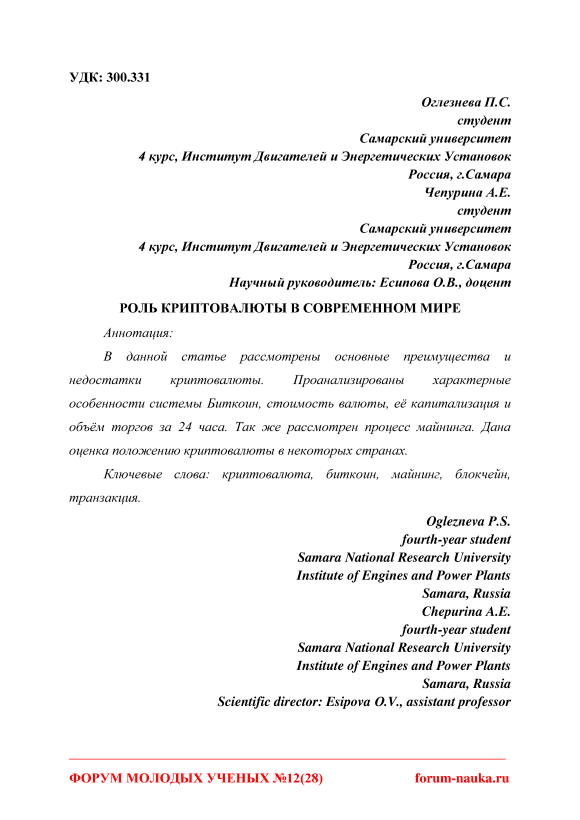 УДК: 300.331

Оглезнева П.С.
студент
Самарский университет
4 курс, Институт Двигателей и Энергетических Установок
Россия, г.Самара
Чепурина А.Е.
студент
Самарский университет
4 курс, Институт Двигателей и Энергетических Установок
Россия, г.Самара
Научный руководитель: Есипова О.В., доцент

РОЛЬ КРИПТОВАЛЮТЫ В СОВРЕМЕННОМ МИРЕ

Аннотация:

В данной статье рассмотрены основные преимущества и недостатки криптовалюты. Проанализированы характерные особенности системы Биткоин, стоимость валюты, её капитализация и объём торгов за 24 часа. Так же рассмотрен процесс майнинга. Дана оценка положению криптовалюты в некоторых странах.

Ключевые слова: криптовалюта, биткоин, майнинг, блокчейн, транзакция.

Oglezneva P.S.
fourth-year student
Samara National Research University
Institute of Engines and Power Plants
Samara, Russia
Chepurina A.E.
fourth-year student
Samara National Research University
Institute of Engines and Power Plants
Samara, Russia
Scientific director: Esipova O.V., assistant professor

ФОРУМ МОЛОДЫХ УЧЕНЫХ №12(28)
forum-nauka.ru